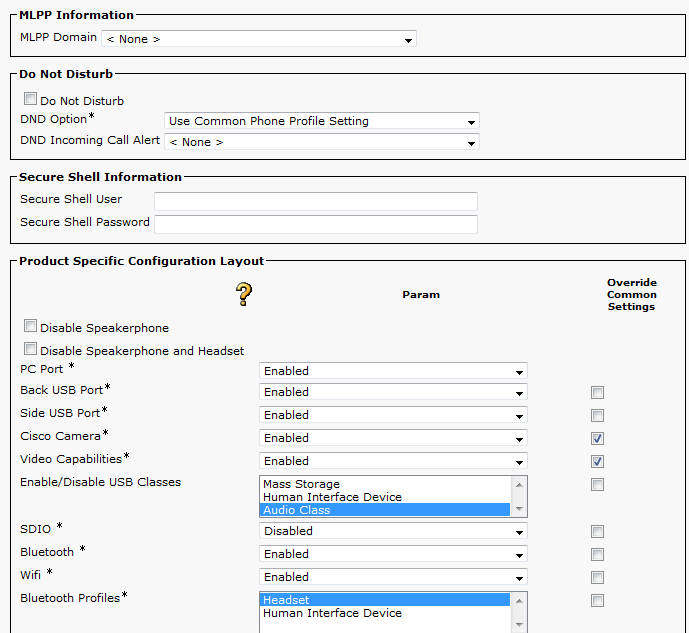 MLPP Information

MLPP Domain < None >

Do Not Disturb

Do Not Disturb

DND Option* Use Common Phone Profile Setting

DND Incoming Call Alert < None >

Secure Shell Information

Secure Shell User

Secure Shell Password

Product Specific Configuration Layout

?

Param

Override Common Settings

Disable Speakerphone

Disable Speakerphone and Headset

PC Port * Enabled

Back USB Port* Enabled

Side USB Port* Enabled

Cisco Camera* Enabled

Video Capabilities* Enabled

Enable/Disable USB Classes Mass Storage Human Interface Device Audio Class

SDIO * Disabled

Bluetooth * Enabled

Wifi * Enabled

Bluetooth Profiles* Headset Human Interface Device